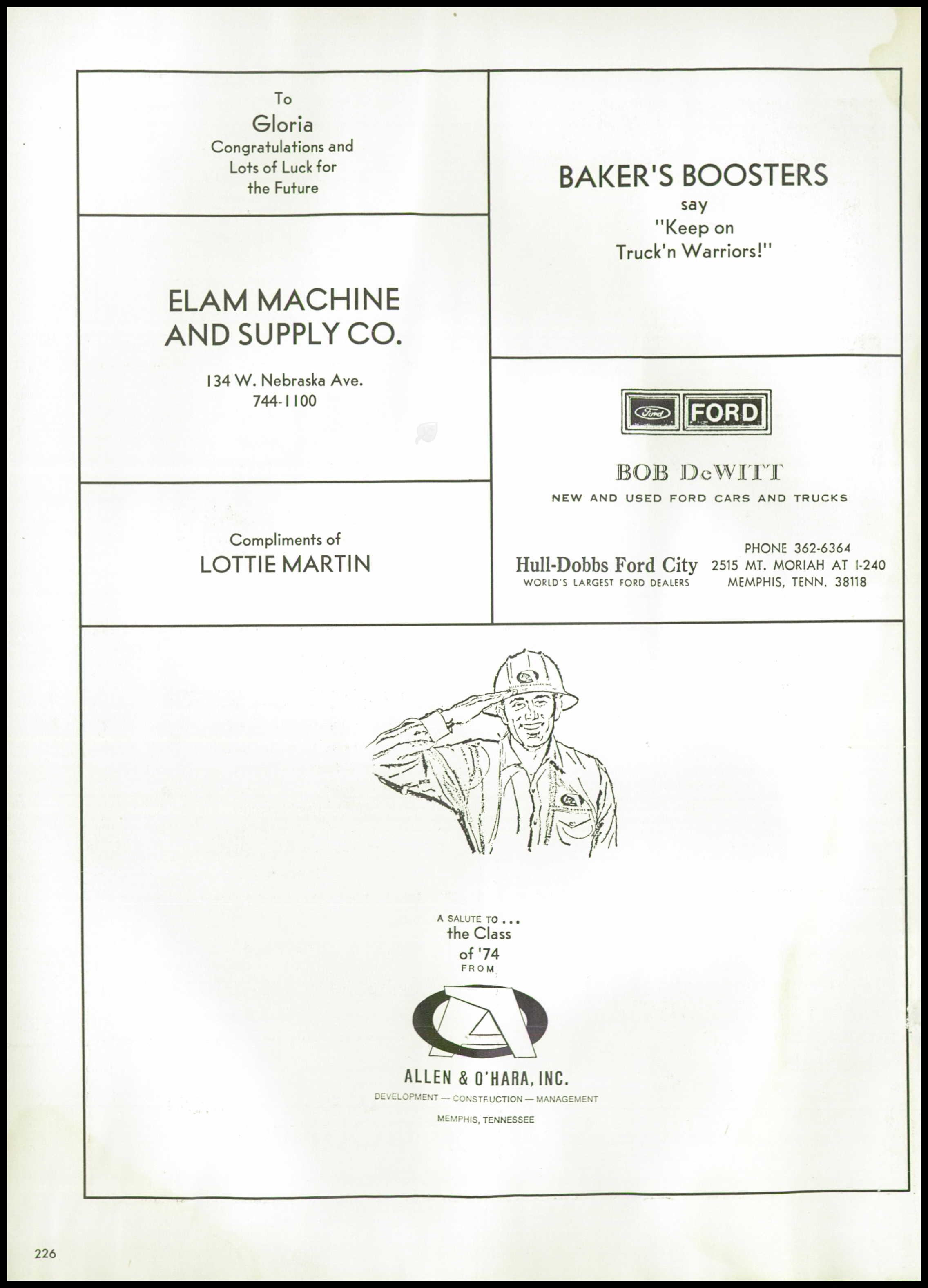 To
Gloria
Congratulations and Lots of Luck for the Future

ELAM MACHINE AND SUPPLY CO.

134 W. Nebraska Ave.
744-1100

Compliments of
LOTTIE MARTIN

BAKER'S BOOSTERS
say
"Keep on Truck'n Warriors!"

Ford FORD

BOB DeWITT
NEW AND USED FORD CARS AND TRUCKS

Hull-Dobbs Ford City
WORLD'S LARGEST FORD DEALERS

PHONE 362-6364
2515 MT. MORIAH AT I-240
MEMPHIS, TENN. 38118

A SALUTE TO ...
the Class
of '74
FROM

ALLEN & O'HARA, INC.
DEVELOPMENT — CONSTRUCTION — MANAGEMENT
MEMPHIS, TENNESSEE

226